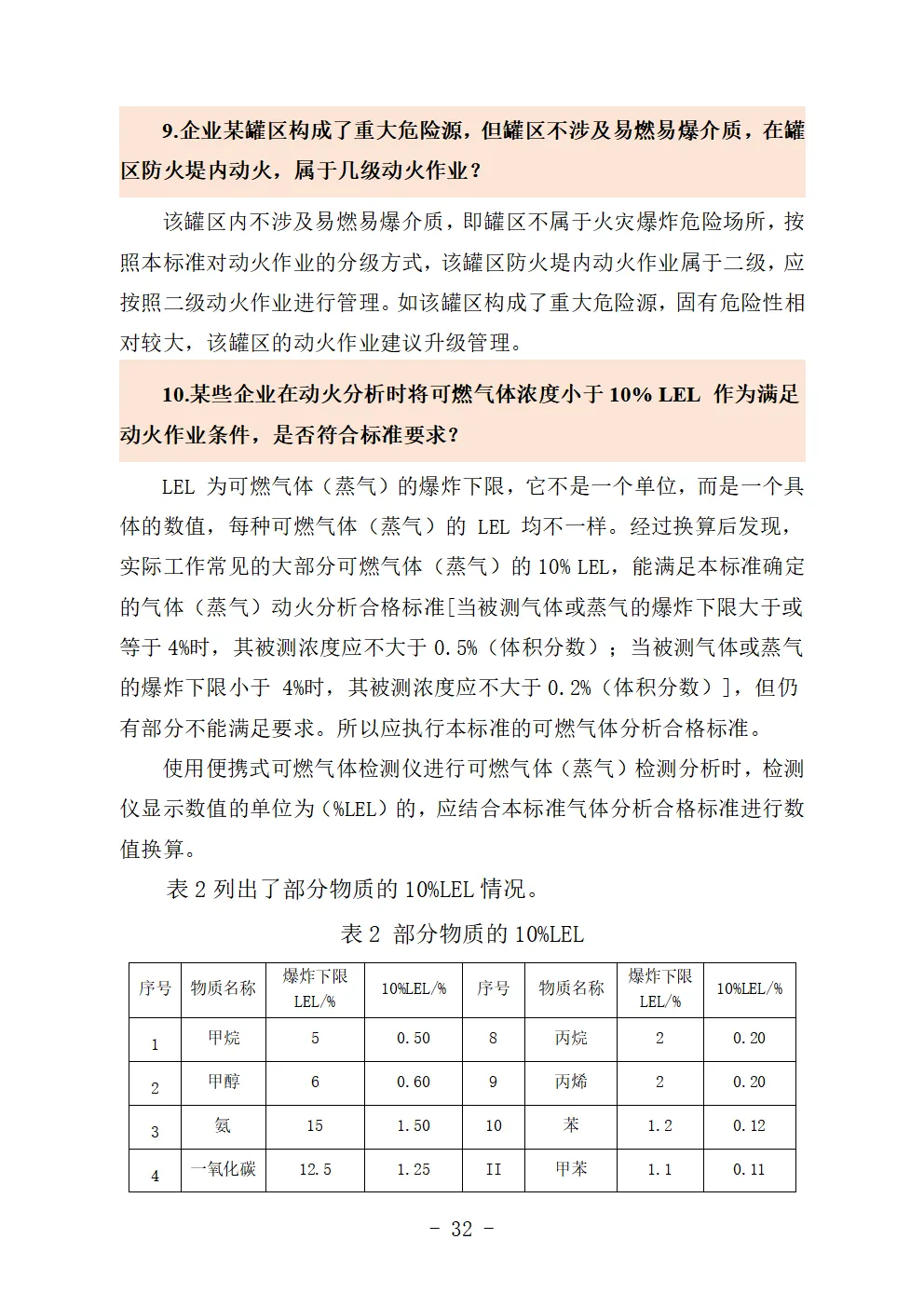 9.企业某罐区构成了重大危险源，但罐区不涉及易燃易爆介质，在罐区防火堤内动火，属于几级动火作业？

该罐区内不涉及易燃易爆介质，即罐区不属于火灾爆炸危险场所，按照本标准对动火作业的分级方式，该罐区防火堤内动火作业属于二级，应按照二级动火作业进行管理。如该罐区构成了重大危险源，固有危险性相对较大，该罐区的动火作业建议升级管理。

10.某些企业在动火分析时将可燃气体浓度小于 10% LEL 作为满足动火作业条件，是否符合标准要求？

LEL 为可燃气体（蒸气）的爆炸下限，它不是一个单位，而是一个具体的数值，每种可燃气体（蒸气）的 LEL 均不一样。经过换算后发现，实际工作常见的大部分可燃气体（蒸气）的 10% LEL，能满足本标准确定的气体（蒸气）动火分析合格标准[当被测气体或蒸气的爆炸下限大于或等于 4%时，其被测浓度应不大于 0.5%（体积分数）；当被测气体或蒸气的爆炸下限小于 4%时，其被测浓度应不大于 0.2%（体积分数）]，但仍有部分不能满足要求。所以应执行本标准的可燃气体分析合格标准。

使用便携式可燃气体检测仪进行可燃气体（蒸气）检测分析时，检测仪显示数值的单位为（%LEL）的，应结合本标准气体分析合格标准进行数值换算。

表 2 列出了部分物质的 10%LEL 情况。

表 2 部分物质的 10%LEL

| 序号 | 物质名称 | 爆炸下限 LEL/% | 10%LEL/% | 序号 | 物质名称 | 爆炸下限 LEL/% | 10%LEL/% |
|---|---|---|---|---|---|---|---|
| 1 | 甲烷 | 5 | 0.50 | 8 | 丙烷 | 2 | 0.20 |
| 2 | 甲醇 | 6 | 0.60 | 9 | 丙烯 | 2 | 0.20 |
| 3 | 氨 | 15 | 1.50 | 10 | 苯 | 1.2 | 0.12 |
| 4 | 一氧化碳 | 12.5 | 1.25 | II | 甲苯 | 1.1 | 0.11 |

- 32 -